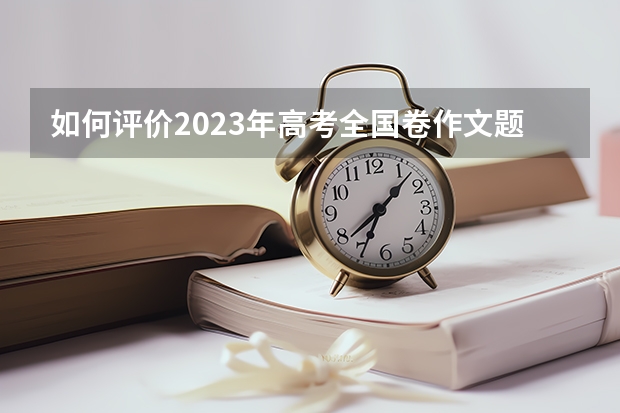 如何评价2023年高考全国卷作文题

12
1
2
3
4
5
6
7
8
9
10
11